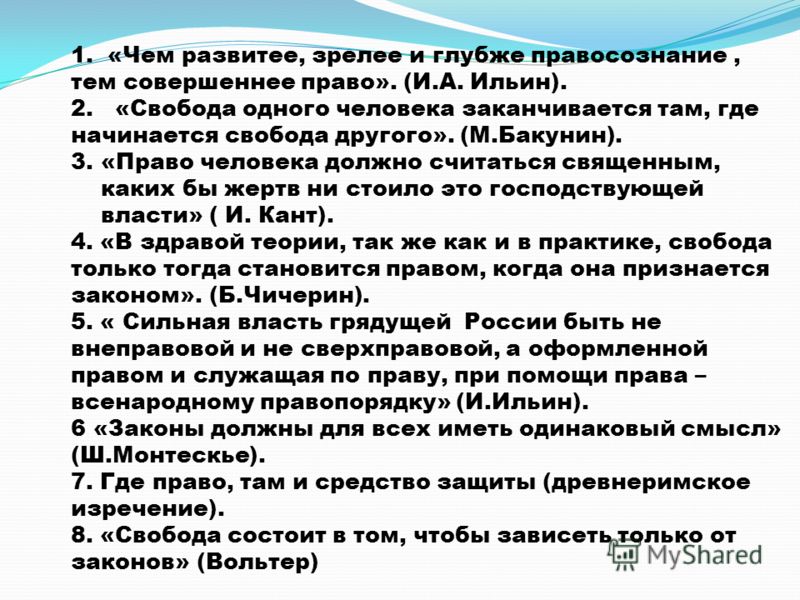 1. «Чем развитее, зрелее и глубже правосознание , тем совершеннее право». (И.А. Ильин).
2. «Свобода одного человека заканчивается там, где начинается свобода другого». (М.Бакунин).
3. «Право человека должно считаться священным, каких бы жертв ни стоило это господствующей власти» ( И. Кант).
4. «В здравой теории, так же как и в практике, свобода только тогда становится правом, когда она признается законом». (Б.Чичерин).
5. « Сильная власть грядущей России быть не внеправовой и не сверхправовой, а оформленной правом и служащая по праву, при помощи права – всенародному правопорядку» (И.Ильин).
6 «Законы должны для всех иметь одинаковый смысл» (Ш.Монтескье).
7. Где право, там и средство защиты (древнеримское изречение).
8. «Свобода состоит в том, чтобы зависеть только от законов» (Вольтер)

MyShared